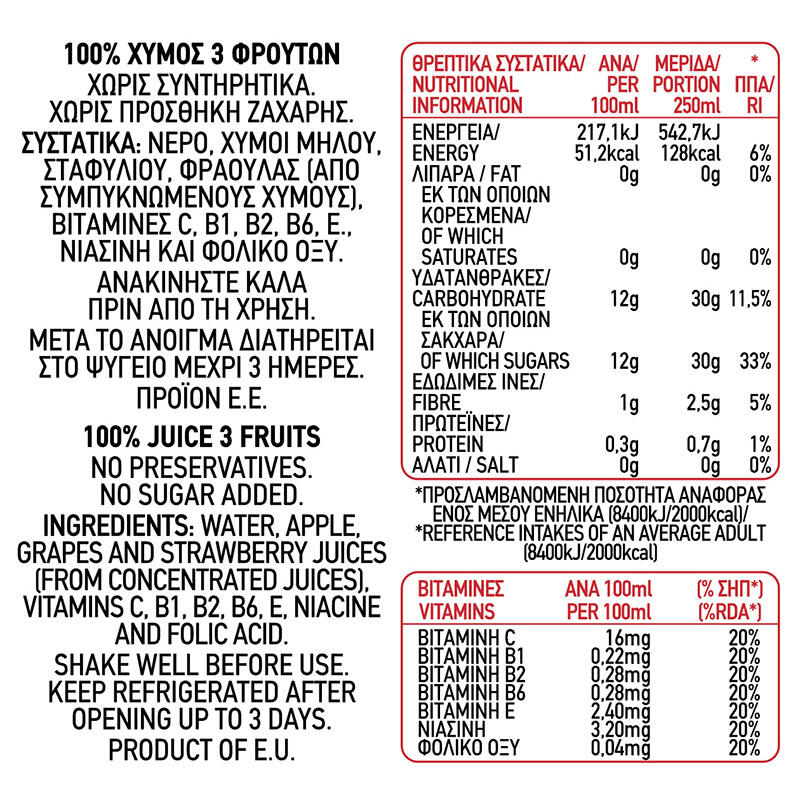 100% ΧΥΜΟΣ 3 ΦΡΟΥΤΩΝ
ΧΩΡΙΣ ΣΥΝΤΗΡΗΤΙΚΑ.
ΧΩΡΙΣ ΠΡΟΣΘΗΚΗ ΖΑΧΑΡΗΣ.

ΣΥΣΤΑΤΙΚΑ: ΝΕΡΟ, ΧΥΜΟΙ ΜΗΛΟΥ, ΣΤΑΦΥΛΙΟΥ, ΦΡΑΟΥΛΑΣ (ΑΠΟ ΣΥΜΠΥΚΝΩΜΕΝΟΥΣ ΧΥΜΟΥΣ), ΒΙΤΑΜΙΝΕΣ C, B1, B2, B6, E., ΝΙΑΣΙΝΗ ΚΑΙ ΦΟΛΙΚΟ ΟΞΥ.

ΑΝΑΚΙΝΗΣΤΕ ΚΑΛΑ ΠΡΙΝ ΑΠΟ ΤΗ ΧΡΗΣΗ.

ΜΕΤΑ ΤΟ ΑΝΟΙΓΜΑ ΔΙΑΤΗΡΕΙΤΑΙ ΣΤΟ ΨΥΓΕΙΟ ΜΕΧΡΙ 3 ΗΜΕΡΕΣ.

ΠΡΟΪΟΝ Ε.Ε.

100% JUICE 3 FRUITS
NO PRESERVATIVES.
NO SUGAR ADDED.

INGREDIENTS: WATER, APPLE, GRAPES AND STRAWBERRY JUICES (FROM CONCENTRATED JUICES), VITAMINS C, B1, B2, B6, E, NIACINE AND FOLIC ACID.

SHAKE WELL BEFORE USE.

KEEP REFRIGERATED AFTER OPENING UP TO 3 DAYS.

PRODUCT OF E.U.

| ΘΡΕΠΤΙΚΑ ΣΥΣΤΑΤΙΚΑ/ NUTRITIONAL INFORMATION | ΑΝΑ/ PER 100ml | ΜΕΡΙΔΑ/ PORTION 250ml | * ΠΠΑ/ RI |
|---|---|---|---|
| ΕΝΕΡΓΕΙΑ/ ENERGY | 217,1kJ 51,2kcal | 542,7kJ 128kcal | 6% |
| ΛΙΠΑΡΑ / FAT | 0g | 0g | 0% |
| ΕΚ ΤΩΝ ΟΠΟΙΩΝ ΚΟΡΕΣΜΕΝΑ/ OF WHICH SATURATES | 0g | 0g | 0% |
| ΥΔΑΤΑΝΘΡΑΚΕΣ/ CARBOHYDRATE | 12g | 30g | 11,5% |
| ΕΚ ΤΩΝ ΟΠΟΙΩΝ ΣΑΚΧΑΡΑ/ OF WHICH SUGARS | 12g | 30g | 33% |
| ΕΔΩΔΙΜΕΣ ΙΝΕΣ/ FIBRE | 1g | 2,5g | 5% |
| ΠΡΩΤΕΪΝΕΣ/ PROTEIN | 0,3g | 0,7g | 1% |
| ΑΛΑΤΙ / SALT | 0g | 0g | 0% |

*ΠΡΟΣΛΑΜΒΑΝΟΜΕΝΗ ΠΟΣΟΤΗΤΑ ΑΝΑΦΟΡΑΣ ΕΝΟΣ ΜΕΣΟΥ ΕΝΗΛΙΚΑ (8400kJ/2000kcal)/
*REFERENCE INTAKES OF AN AVERAGE ADULT (8400kJ/2000kcal)

| ΒΙΤΑΜΙΝΕΣ VITAMINS | ΑΝΑ 100ml PER 100ml | (% ΣΗΠ*) (%RDA*) |
|---|---|---|
| ΒΙΤΑΜΙΝΗ C | 16mg | 20% |
| ΒΙΤΑΜΙΝΗ B1 | 0,22mg | 20% |
| ΒΙΤΑΜΙΝΗ B2 | 0,28mg | 20% |
| ΒΙΤΑΜΙΝΗ B6 | 0,28mg | 20% |
| ΒΙΤΑΜΙΝΗ E | 2,40mg | 20% |
| ΝΙΑΣΙΝΗ | 3,20mg | 20% |
| ΦΟΛΙΚΟ ΟΞΥ | 0,04mg | 20% |